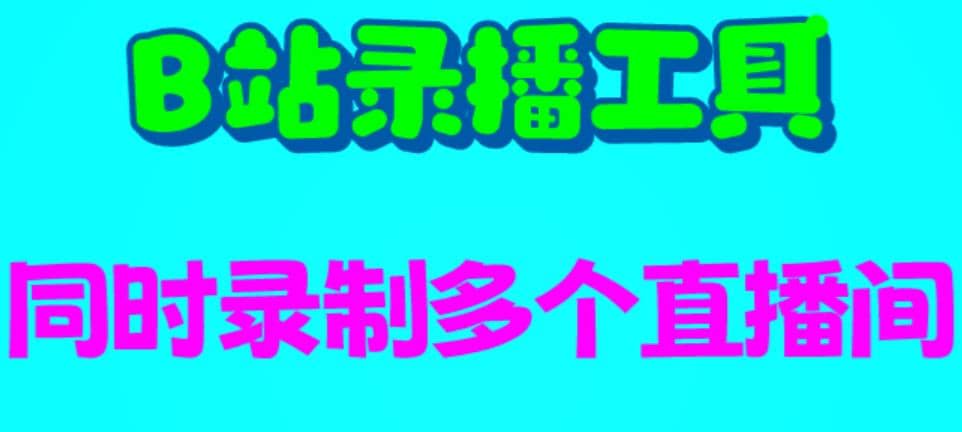 B站录播工具

同时录制多个直播间